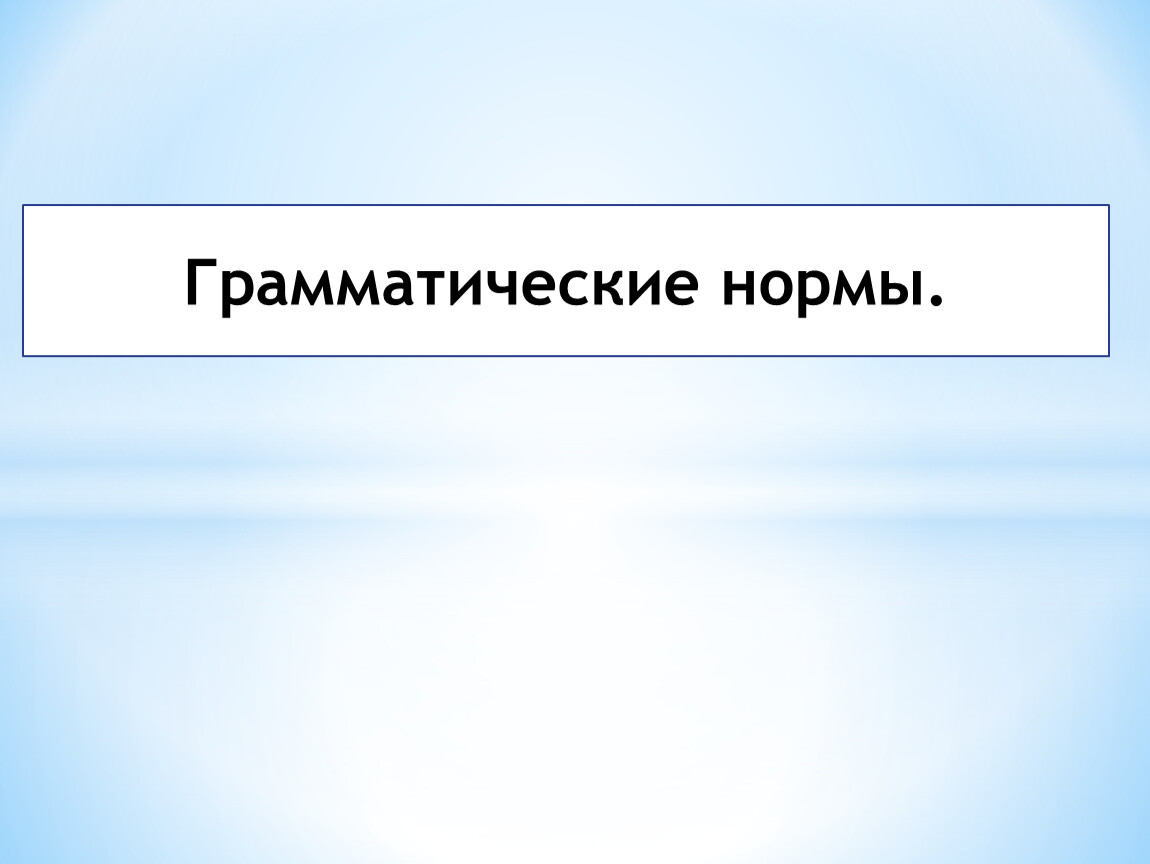 Грамматические нормы.